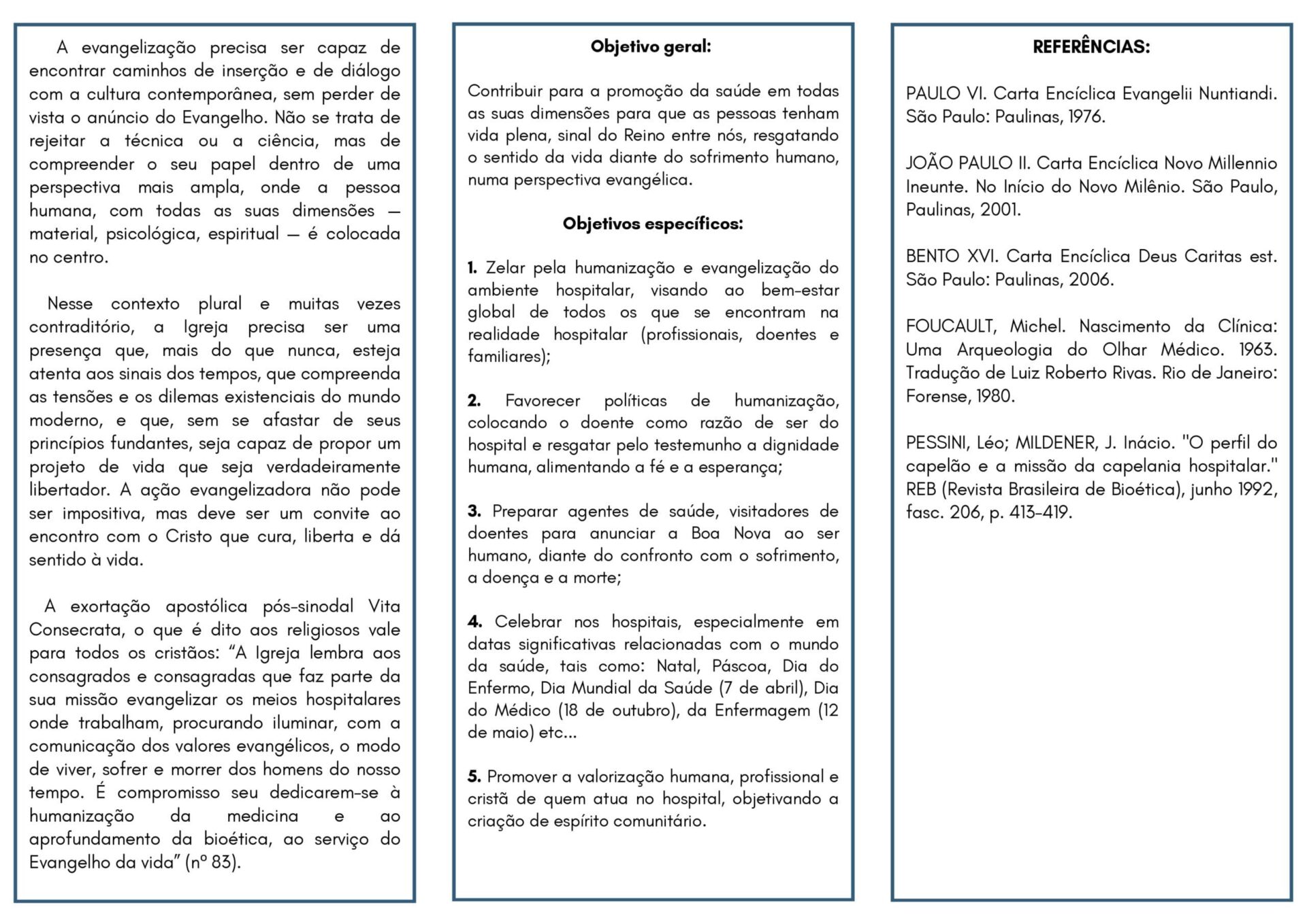 A evangelização precisa ser capaz de encontrar caminhos de inserção e de diálogo com a cultura contemporânea, sem perder de vista o anúncio do Evangelho. Não se trata de rejeitar a técnica ou a ciência, mas de compreender o seu papel dentro de uma perspectiva mais ampla, onde a pessoa humana, com todas as suas dimensões — material, psicológica, espiritual — é colocada no centro.

Nesse contexto plural e muitas vezes contraditório, a Igreja precisa ser uma presença que, mais do que nunca, esteja atenta aos sinais dos tempos, que compreenda as tensões e os dilemas existenciais do mundo moderno, e que, sem se afastar de seus princípios fundantes, seja capaz de propor um projeto de vida que seja verdadeiramente libertador. A ação evangelizadora não pode ser impositiva, mas deve ser um convite ao encontro com o Cristo que cura, liberta e dá sentido à vida.

A exortação apostólica pós-sinodal Vita Consecrata, o que é dito aos religiosos vale para todos os cristãos: “A Igreja lembra aos consagrados e consagradas que faz parte da sua missão evangelizar os meios hospitalares onde trabalham, procurando iluminar, com a comunicação dos valores evangélicos, o modo de viver, sofrer e morrer dos homens do nosso tempo. É compromisso seu dedicarem-se à humanização da medicina e ao aprofundamento da bioética, ao serviço do Evangelho da vida” (nº 83).

Objetivo geral:

Contribuir para a promoção da saúde em todas as suas dimensões para que as pessoas tenham vida plena, sinal do Reino entre nós, resgatando o sentido da vida diante do sofrimento humano, numa perspectiva evangélica.

Objetivos específicos:

1. Zelar pela humanização e evangelização do ambiente hospitalar, visando ao bem-estar global de todos os que se encontram na realidade hospitalar (profissionais, doentes e familiares);

2. Favorecer políticas de humanização, colocando o doente como razão de ser do hospital e resgatar pelo testemunho a dignidade humana, alimentando a fé e a esperança;

3. Preparar agentes de saúde, visitadores de doentes para anunciar a Boa Nova ao ser humano, diante do confronto com o sofrimento, a doença e a morte;

4. Celebrar nos hospitais, especialmente em datas significativas relacionadas com o mundo da saúde, tais como: Natal, Páscoa, Dia do Enfermo, Dia Mundial da Saúde (7 de abril), Dia do Médico (18 de outubro), da Enfermagem (12 de maio) etc...

5. Promover a valorização humana, profissional e cristã de quem atua no hospital, objetivando a criação de espírito comunitário.

REFERÊNCIAS:

PAULO VI. Carta Encíclica Evangelii Nuntiandi. São Paulo: Paulinas, 1976.

JOÃO PAULO II. Carta Encíclica Novo Millennio Ineunte. No Início do Novo Milênio. São Paulo, Paulinas, 2001.

BENTO XVI. Carta Encíclica Deus Caritas est. São Paulo: Paulinas, 2006.

FOUCAULT, Michel. Nascimento da Clínica: Uma Arqueologia do Olhar Médico. 1963. Tradução de Luiz Roberto Rivas. Rio de Janeiro: Forense, 1980.

PESSINI, Léo; MILDENER, J. Inácio. "O perfil do capelão e a missão da capelania hospitalar." REB (Revista Brasileira de Bioética), junho 1992, fasc. 206, p. 413-419.